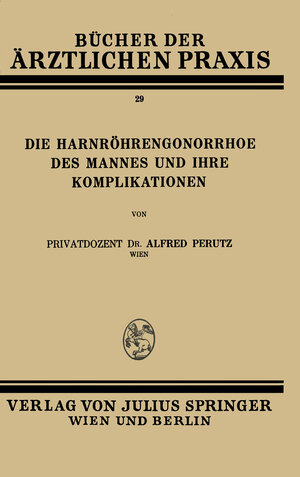 BÜCHER DER
ÄRZTLICHEN PRAXIS

29

DIE HARNRÖHRENGONORRHOE DES MANNES UND IHRE KOMPLIKATIONEN

VON

PRIVATDOZENT DR. ALFRED PERUTZ
WIEN

VERLAG VON JULIUS SPRINGER
WIEN UND BERLIN